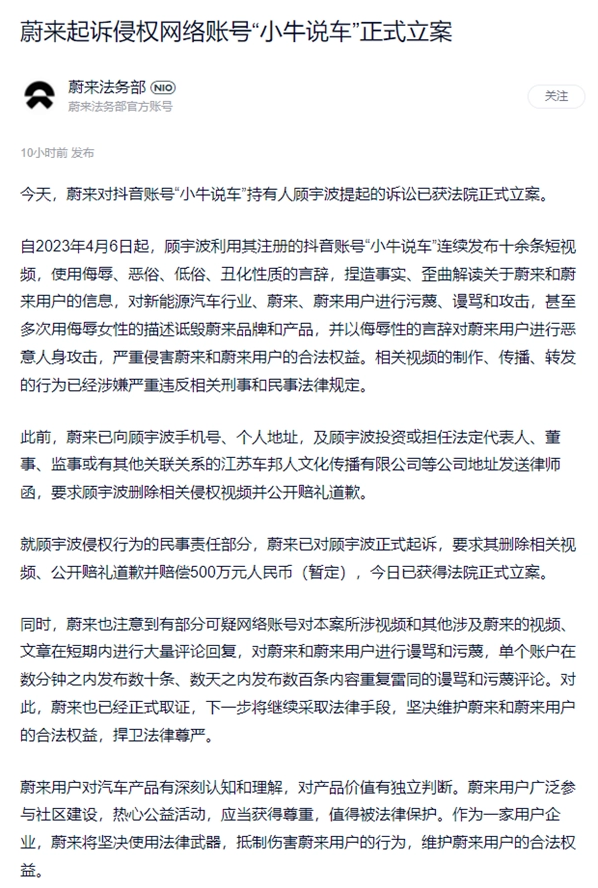 蔚来起诉侵权网络账号“小牛说车”正式立案

蔚来法务部 NIO
蔚来法务部官方账号

关注

10小时前 发布

今天，蔚来对抖音账号“小牛说车”持有人顾宇波提起的诉讼已获法院正式立案。

自2023年4月6日起，顾宇波利用其注册的抖音账号“小牛说车”连续发布十余条短视频，使用侮辱、恶俗、低俗、丑化性质的言辞，捏造事实、歪曲解读关于蔚来和蔚来用户的信息，对新能源汽车行业、蔚来、蔚来用户进行污蔑、谩骂和攻击，甚至多次用侮辱女性的描述诋毁蔚来品牌和产品，并以侮辱性的言辞对蔚来用户进行恶意人身攻击，严重侵害蔚来和蔚来用户的合法权益。相关视频的制作、传播、转发的行为已经涉嫌严重违反相关刑事和民事法律规定。

此前，蔚来已向顾宇波手机号、个人地址，及顾宇波投资或担任法定代表人、董事、监事或有其他关联关系的江苏车邦人文化传播有限公司等公司地址发送律师函，要求顾宇波删除相关侵权视频并公开赔礼道歉。

就顾宇波侵权行为的民事责任部分，蔚来已对顾宇波正式起诉，要求其删除相关视频、公开赔礼道歉并赔偿500万元人民币（暂定），今日已获得法院正式立案。

同时，蔚来也注意到有部分可疑网络账号对本案所涉视频和其他涉及蔚来的视频、文章在短期内进行大量评论回复，对蔚来和蔚来用户进行谩骂和污蔑，单个账户在数分钟之内发布数十条、数天之内发布数百条内容重复雷同的谩骂和污蔑评论。对此，蔚来也已经正式取证，下一步将继续采取法律手段，坚决维护蔚来和蔚来用户的合法权益，捍卫法律尊严。

蔚来用户对汽车产品有深刻认知和理解，对产品价值有独立判断。蔚来用户广泛参与社区建设，热心公益活动，应当获得尊重，值得被法律保护。作为一家用户企业，蔚来将坚决使用法律武器，抵制伤害蔚来用户的行为，维护蔚来用户的合法权益。